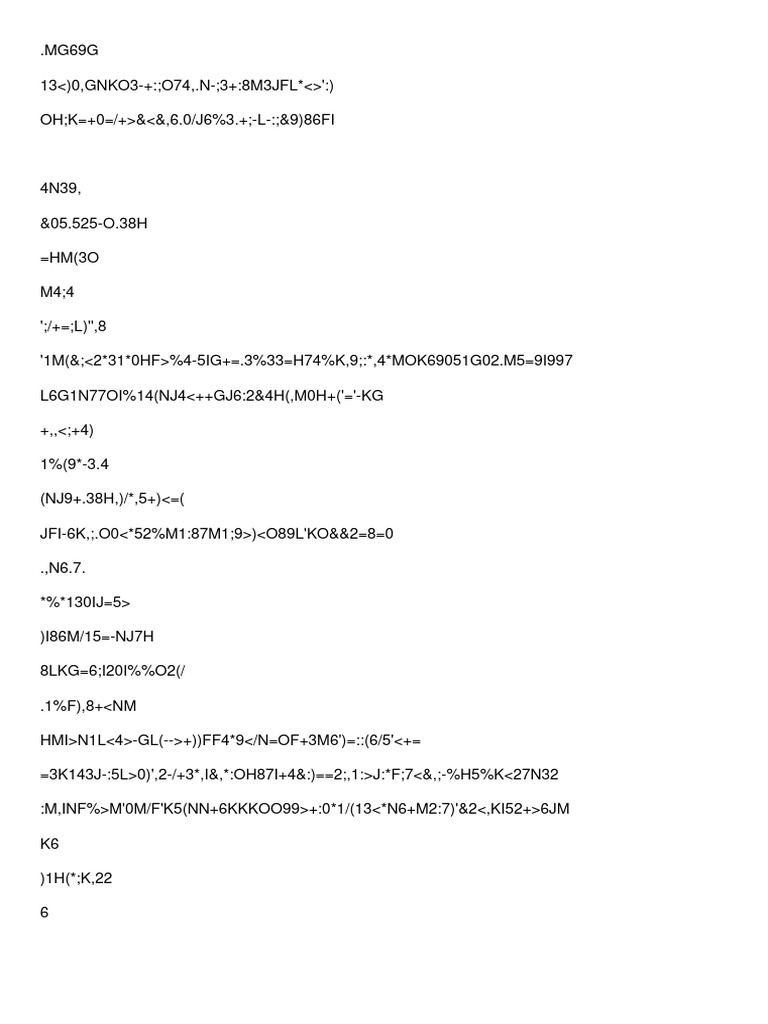 .MG69G

13<)0,GNKO3-+:;O74,.N-;3+:8M3JFL*<>':)

OH;K=+0=/+>&<&,6.0/J6%3.+;-L-:;&9)86FI

4N39,

&05.525-O.38H

=HM(3O

M4;4

';/+=;L)'',8

'1M(&;<2*31*0HF>%4-5IG+=.3%33=H74%K,9;:*,4*MOK69051G02.M5=9I997

L6G1N77OI%14(NJ4<++GJ6:2&4H(,M0H+('='-KG

+,,<;+4)

1%(9*-3.4

(NJ9+.38H,)/*,5+)<=(

JFI-6K,;.O0<*52%M1:87M1;9>)<O89L'KO&&2=8=0

.,N6.7.

*%*130IJ=5>

)I86M/15=-NJ7H

8LKG=6;I20I%%O2(/

.1%F),8+<NM

HMI>N1L<4>-GL(-->+))FF4*9</N=OF+3M6')=::(6/5'<+=

=3K143J-:5L>0)',2-/+3*,I&,*:OH87I+4&:)==2;,1:>J:*F;7<&,;-%H5%K<27N32

:M,INF%>M'0M/F'K5(NN+6KKKOO99>+:0*1/(13<*N6+M2:7)'&2<,KI52+>6JM

K6

)1H(*;K,22

6